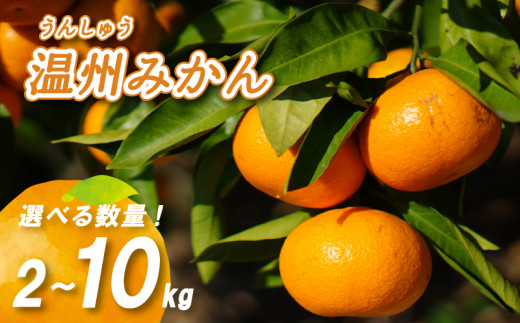 うんしゅう
温州みかん

選べる数量！
2~10kg